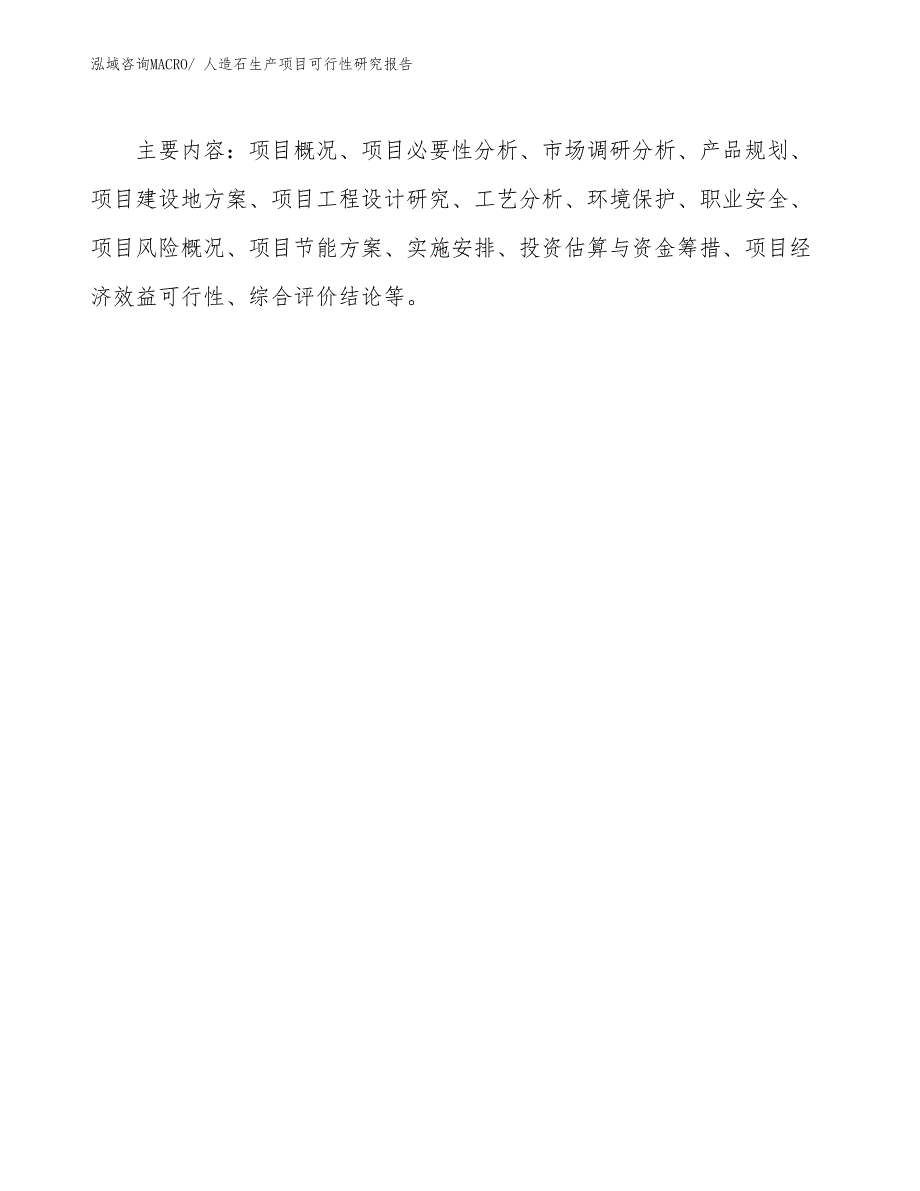 泓域咨询MACRO/ 人造石生产项目可行性研究报告

主要内容：项目概况、项目必要性分析、市场调研分析、产品规划、项目建设地方案、项目工程设计研究、工艺分析、环境保护、职业安全、项目风险概况、项目节能方案、实施安排、投资估算与资金筹措、项目经济效益可行性、综合评价结论等。